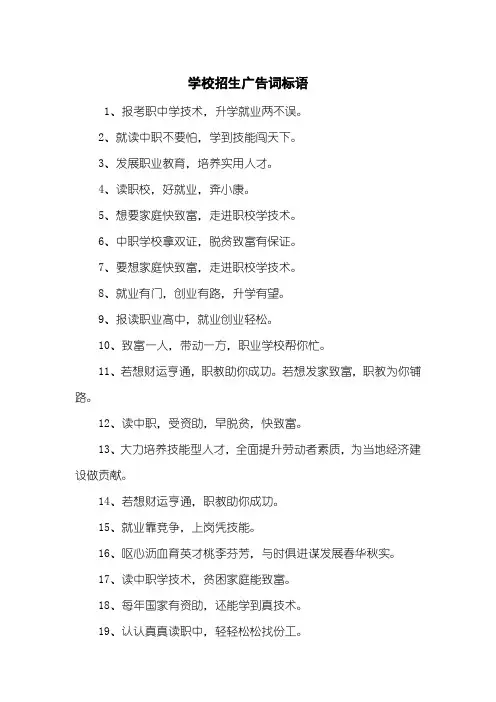 学校招生广告词标语

1、报考职中学技术，升学就业两不误。

2、就读中职不要怕，学到技能闯天下。

3、发展职业教育，培养实用人才。

4、读职校，好就业，奔小康。

5、想要家庭快致富，走进职校学技术。

6、中职学校拿双证，脱贫致富有保证。

7、要想家庭快致富，走进职校学技术。

8、就业有门，创业有路，升学有望。

9、报读职业高中，就业创业轻松。

10、致富一人，带动一方，职业学校帮你忙。

11、若想财运亨通，职教助你成功。若想发家致富，职教为你铺路。

12、读中职，受资助，早脱贫，快致富。

13、大力培养技能型人才，全面提升劳动者素质，为当地经济建设做贡献。

14、若想财运亨通，职教助你成功。

15、就业靠竞争，上岗凭技能。

16、呕心沥血育英才桃李芬芳，与时俱进谋发展春华秋实。

17、读中职学技术，贫困家庭能致富。

18、每年国家有资助，还能学到真技术。

19、认认真真读职中，轻轻松松找份工。